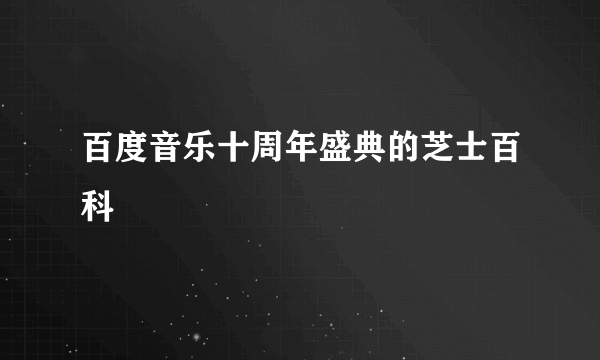 百度音乐十周年盛典的芝士百科